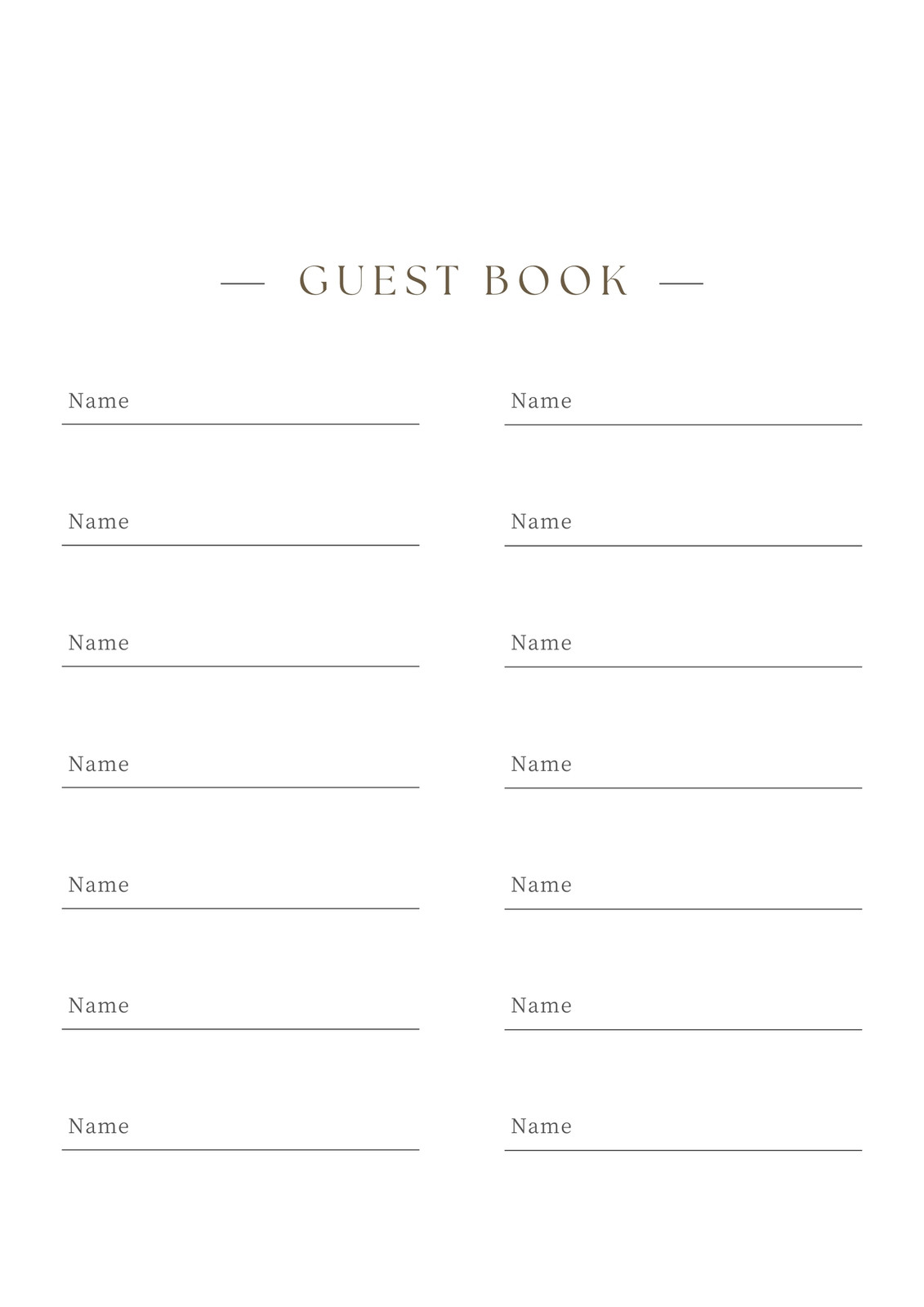 — GUEST BOOK —

Name ____

Name ____

Name ____

Name ____

Name ____

Name ____

Name ____

Name ____

Name ____

Name ____

Name ____

Name ____

Name ____

Name ____